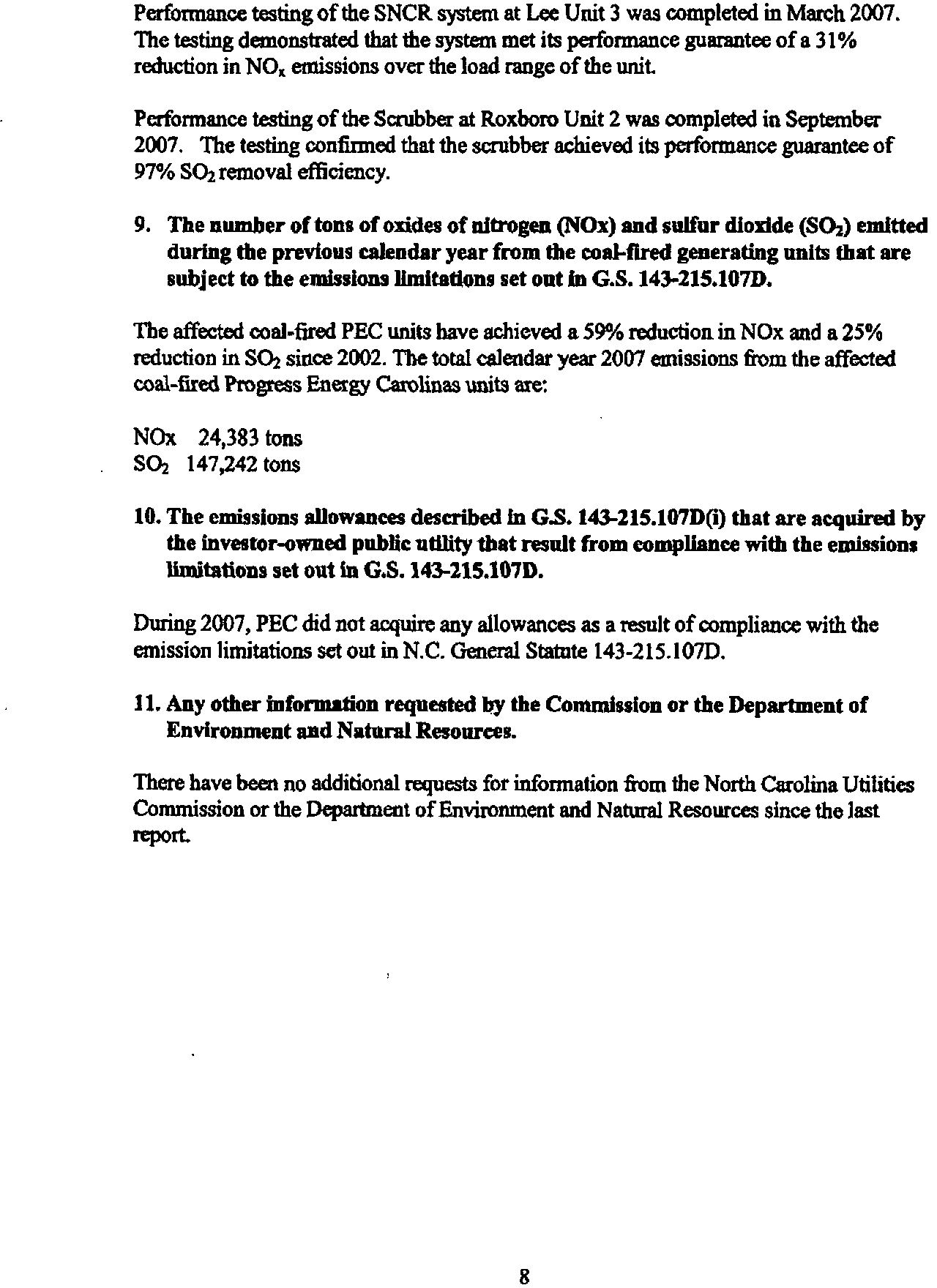 Performance testing of the SNCR system at Lee Unit 3 was completed in March 2007. The testing demonstrated that the system met its performance guarantee of a 31% reduction in $NO_x$ emissions over the load range of the unit.

Performance testing of the Scrubber at Roxboro Unit 2 was completed in September 2007. The testing confirmed that the scrubber achieved its performance guarantee of 97% $SO_2$ removal efficiency.

9. The number of tons of oxides of nitrogen (NOx) and sulfur dioxide ($SO_2$) emitted during the previous calendar year from the coal-fired generating units that are subject to the emissions limitations set out in G.S. 143-215.107D.

The affected coal-fired PEC units have achieved a 59% reduction in NOx and a 25% reduction in $SO_2$ since 2002. The total calendar year 2007 emissions from the affected coal-fired Progress Energy Carolinas units are:

NOx 24,383 tons
$SO_2$ 147,242 tons

10. The emissions allowances described in G.S. 143-215.107D(i) that are acquired by the investor-owned public utility that result from compliance with the emissions limitations set out in G.S. 143-215.107D.

During 2007, PEC did not acquire any allowances as a result of compliance with the emission limitations set out in N.C. General Statute 143-215.107D.

11. Any other information requested by the Commission or the Department of Environment and Natural Resources.

There have been no additional requests for information from the North Carolina Utilities Commission or the Department of Environment and Natural Resources since the last report.

8